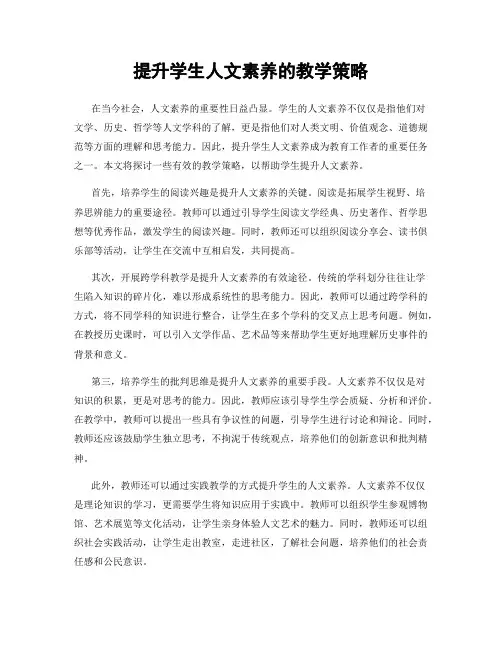 提升学生人文素养的教学策略

在当今社会，人文素养的重要性日益凸显。学生的人文素养不仅仅是指他们对文学、历史、哲学等人文学科的了解，更是指他们对人类文明、价值观念、道德规范等方面的理解和思考能力。因此，提升学生人文素养成为教育工作者的重要任务之一。本文将探讨一些有效的教学策略，以帮助学生提升人文素养。

首先，培养学生的阅读兴趣是提升人文素养的关键。阅读是拓展学生视野、培养思辨能力的重要途径。教师可以通过引导学生阅读文学经典、历史著作、哲学思想等优秀作品，激发学生的阅读兴趣。同时，教师还可以组织阅读分享会、读书俱乐部等活动，让学生在交流中互相启发，共同提高。

其次，开展跨学科教学是提升人文素养的有效途径。传统的学科划分往往让学生陷入知识的碎片化，难以形成系统性的思考能力。因此，教师可以通过跨学科的方式，将不同学科的知识进行整合，让学生在多个学科的交叉点上思考问题。例如，在教授历史课时，可以引入文学作品、艺术品等来帮助学生更好地理解历史事件的背景和意义。

第三，培养学生的批判思维是提升人文素养的重要手段。人文素养不仅仅是对知识的积累，更是对思考的能力。因此，教师应该引导学生学会质疑、分析和评价。在教学中，教师可以提出一些具有争议性的问题，引导学生进行讨论和辩论。同时，教师还应该鼓励学生独立思考，不拘泥于传统观点，培养他们的创新意识和批判精神。

此外，教师还可以通过实践教学的方式提升学生的人文素养。人文素养不仅仅是理论知识的学习，更需要学生将知识应用于实践中。教师可以组织学生参观博物馆、艺术展览等文化活动，让学生亲身体验人文艺术的魅力。同时，教师还可以组织社会实践活动，让学生走出教室，走进社区，了解社会问题，培养他们的社会责任感和公民意识。